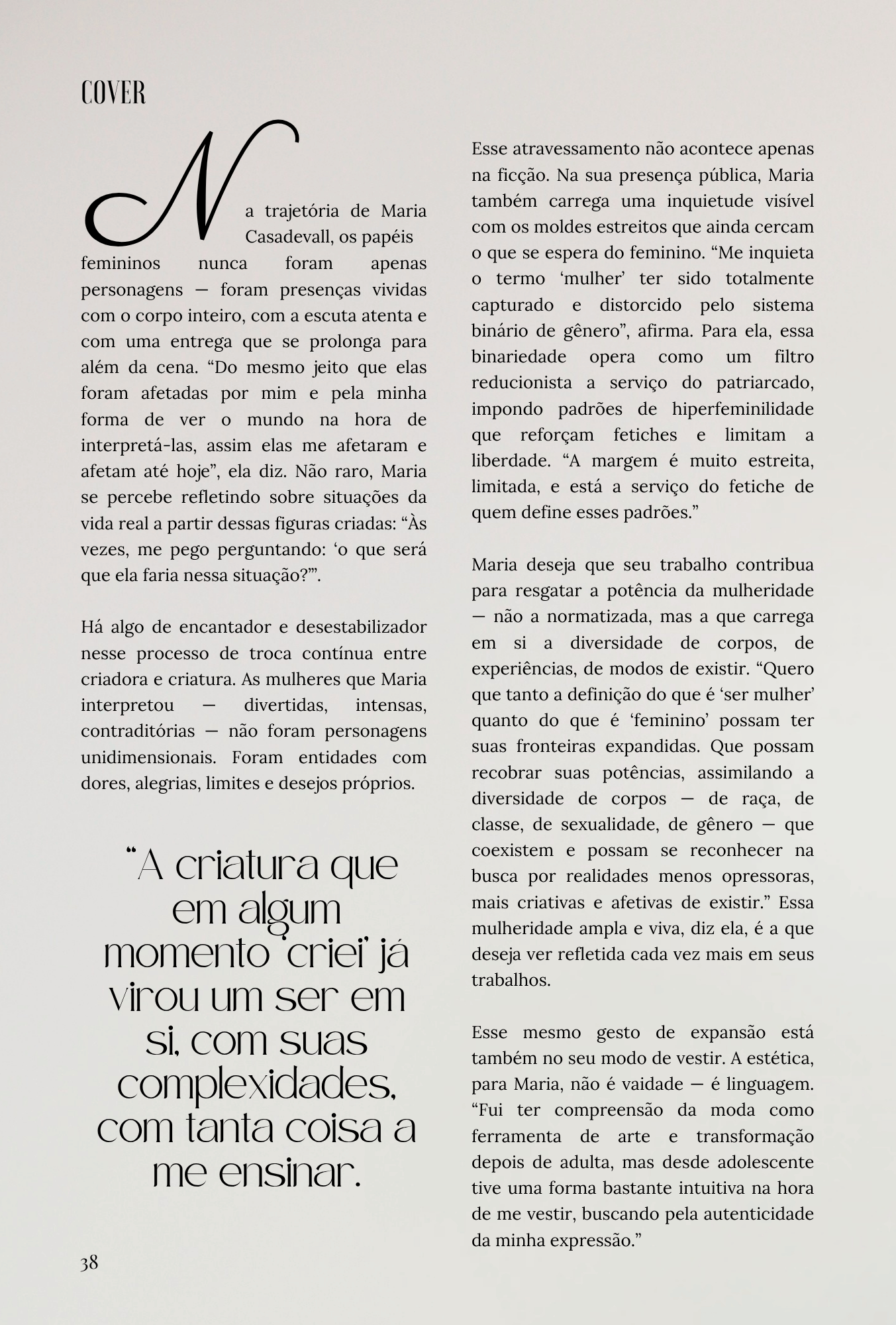 COVER

Na trajetória de Maria Casadevall, os papéis femininos nunca foram apenas personagens — foram presenças vividas com o corpo inteiro, com a escuta atenta e com uma entrega que se prolonga para além da cena. “Do mesmo jeito que elas foram afetadas por mim e pela minha forma de ver o mundo na hora de interpretá-las, assim elas me afetaram e afetam até hoje”, ela diz. Não raro, Maria se percebe refletindo sobre situações da vida real a partir dessas figuras criadas: “Às vezes, me pego perguntando: ‘o que será que ela faria nessa situação?’”.

Há algo de encantador e desestabilizador nesse processo de troca contínua entre criadora e criatura. As mulheres que Maria interpretou — divertidas, intensas, contraditórias — não foram personagens unidimensionais. Foram entidades com dores, alegrias, limites e desejos próprios.

“A criatura que em algum momento ‘criei’ já virou um ser em si, com suas complexidades, com tanta coisa a me ensinar.

Esse atravessamento não acontece apenas na ficção. Na sua presença pública, Maria também carrega uma inquietude visível com os moldes estreitos que ainda cercam o que se espera do feminino. “Me inquieta o termo ‘mulher’ ter sido totalmente capturado e distorcido pelo sistema binário de gênero”, afirma. Para ela, essa binariedade opera como um filtro reducionista a serviço do patriarcado, impondo padrões de hiperfeminilidade que reforçam fetiches e limitam a liberdade. “A margem é muito estreita, limitada, e está a serviço do fetiche de quem define esses padrões.”

Maria deseja que seu trabalho contribua para resgatar a potência da mulheridade — não a normatizada, mas a que carrega em si a diversidade de corpos, de experiências, de modos de existir. “Quero que tanto a definição do que é ‘ser mulher’ quanto do que é ‘feminino’ possam ter suas fronteiras expandidas. Que possam recobrar suas potências, assimilando a diversidade de corpos — de raça, de classe, de sexualidade, de gênero — que coexistem e possam se reconhecer na busca por realidades menos opressoras, mais criativas e afetivas de existir.” Essa mulheridade ampla e viva, diz ela, é a que deseja ver refletida cada vez mais em seus trabalhos.

Esse mesmo gesto de expansão está também no seu modo de vestir. A estética, para Maria, não é vaidade — é linguagem. “Fui ter compreensão da moda como ferramenta de arte e transformação depois de adulta, mas desde adolescente tive uma forma bastante intuitiva na hora de me vestir, buscando pela autenticidade da minha expressão.”

38